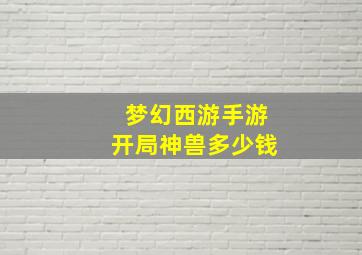 梦幻西游手游
开局神兽多少钱